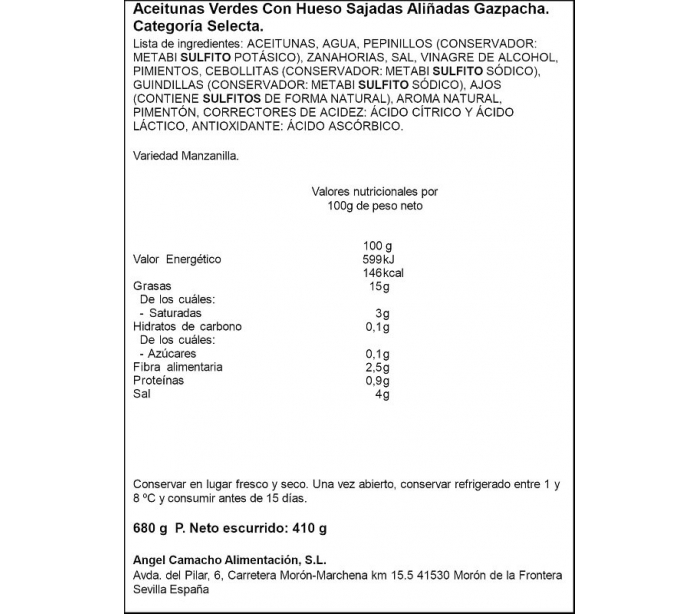 Aceitunas Verdes Con Hueso Sajadas Aliñadas Gazpacha. Categoría Selecta.

Lista de ingredientes: ACEITUNAS, AGUA, PEPINILLOS (CONSERVADOR: METABI SULFITO POTÁSICO), ZANAHORIAS, SAL, VINAGRE DE ALCOHOL, PIMIENTOS, CEBOLLITAS (CONSERVADOR: METABI SULFITO SÓDICO), GUINDILLAS (CONSERVADOR: METABI SULFITO SÓDICO), AJOS (CONTIENE SULFITOS DE FORMA NATURAL), AROMA NATURAL, PIMENTÓN, CORRECTORES DE ACIDEZ: ÁCIDO CÍTRICO Y ÁCIDO LÁCTICO, ANTIOXIDANTE: ÁCIDO ASCÓRBICO.

Variedad Manzanilla.

Valores nutricionales por 100g de peso neto

| | 100 g |
|---|---|
| Valor Energético | 599kJ 146kcal |
| Grasas | 15g |
| De los cuáles: | |
| - Saturadas | 3g |
| Hidratos de carbono | 0,1g |
| De los cuáles: | |
| - Azúcares | 0,1g |
| Fibra alimentaria | 2,5g |
| Proteínas | 0,9g |
| Sal | 4g |

Conservar en lugar fresco y seco. Una vez abierto, conservar refrigerado entre 1 y 8 ºC y consumir antes de 15 días.

680 g P. Neto escurrido: 410 g

Angel Camacho Alimentación, S.L.
Avda. del Pilar, 6, Carretera Morón-Marchena km 15.5 41530 Morón de la Frontera Sevilla España